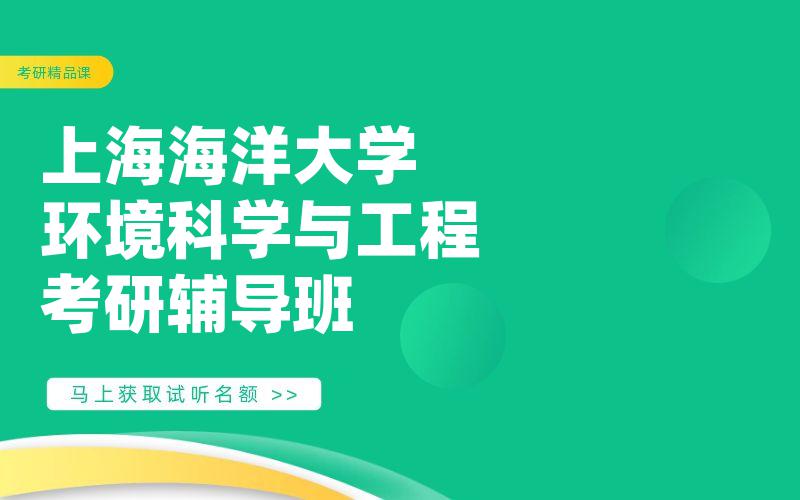 考研精品课

上海海洋大学
环境科学与工程
考研辅导班

马上获取试听名额 >>